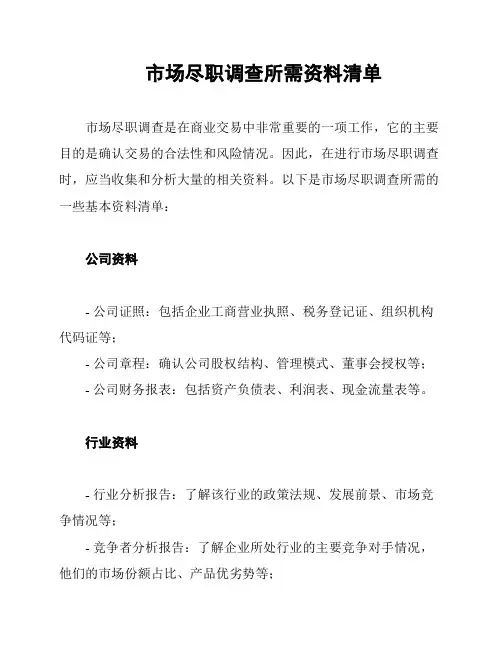 市场尽职调查所需资料清单

市场尽职调查是在商业交易中非常重要的一项工作，它的主要目的是确认交易的合法性和风险情况。因此，在进行市场尽职调查时，应当收集和分析大量的相关资料。以下是市场尽职调查所需的一些基本资料清单：

公司资料

- 公司证照：包括企业工商营业执照、税务登记证、组织机构代码证等；
- 公司章程：确认公司股权结构、管理模式、董事会授权等；
- 公司财务报表：包括资产负债表、利润表、现金流量表等。

行业资料

- 行业分析报告：了解该行业的政策法规、发展前景、市场竞争情况等；
- 竞争者分析报告：了解企业所处行业的主要竞争对手情况，他们的市场份额占比、产品优劣势等；